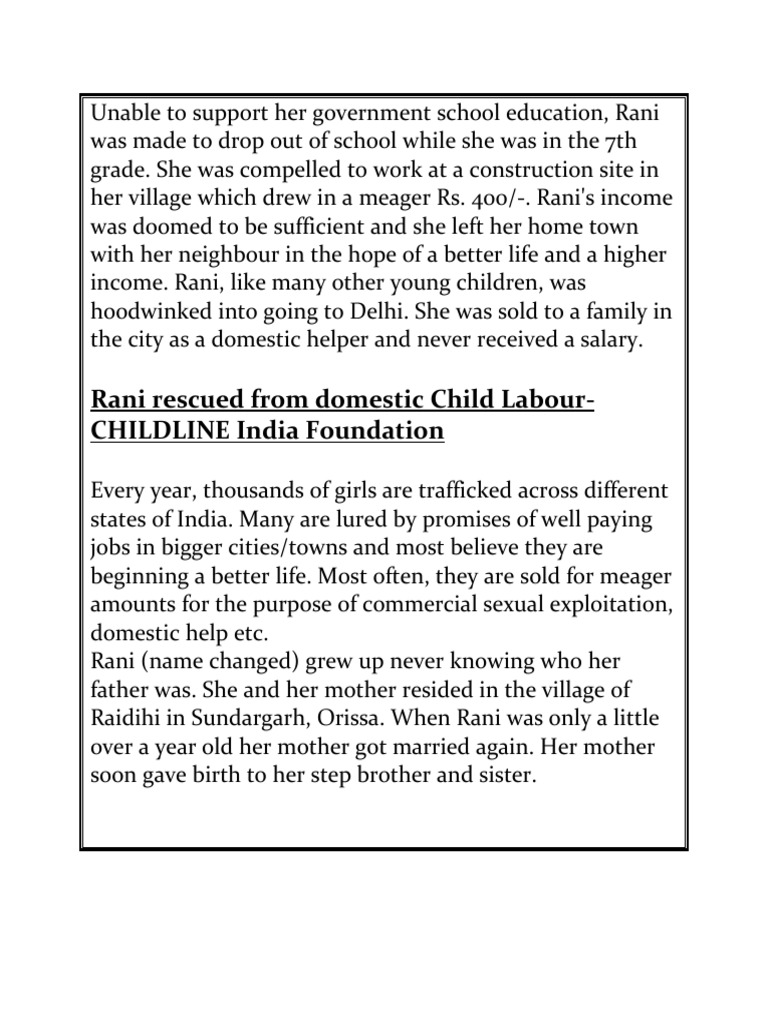 Unable to support her government school education, Rani was made to drop out of school while she was in the 7th grade. She was compelled to work at a construction site in her village which drew in a meager Rs. 400/-. Rani's income was doomed to be sufficient and she left her home town with her neighbour in the hope of a better life and a higher income. Rani, like many other young children, was hoodwinked into going to Delhi. She was sold to a family in the city as a domestic helper and never received a salary.

Rani rescued from domestic Child Labour- CHILDLINE India Foundation

Every year, thousands of girls are trafficked across different states of India. Many are lured by promises of well paying jobs in bigger cities/towns and most believe they are beginning a better life. Most often, they are sold for meager amounts for the purpose of commercial sexual exploitation, domestic help etc.
Rani (name changed) grew up never knowing who her father was. She and her mother resided in the village of Raidihi in Sundargarh, Orissa. When Rani was only a little over a year old her mother got married again. Her mother soon gave birth to her step brother and sister.